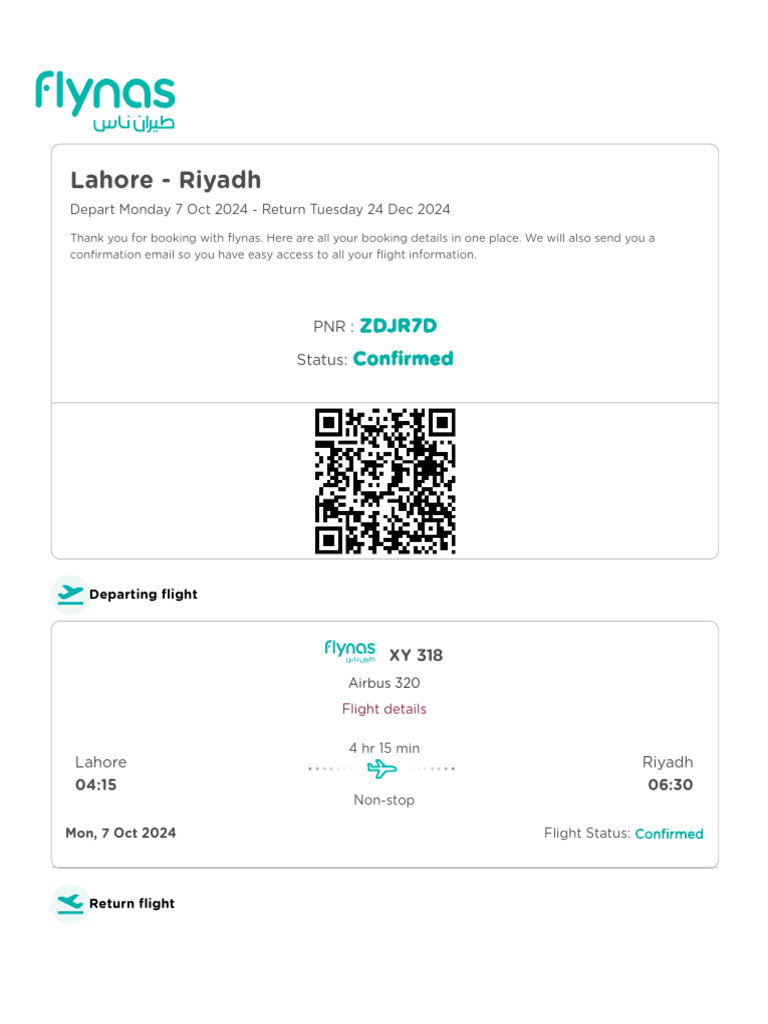 flynas
طيران ناس

Lahore - Riyadh

Depart Monday 7 Oct 2024 - Return Tuesday 24 Dec 2024

Thank you for booking with flynas. Here are all your booking details in one place. We will also send you a confirmation email so you have easy access to all your flight information.

PNR : ZDJR7D

Status: Confirmed

Departing flight

flynas
طيران ناس
XY 318

Airbus 320

Flight details

Lahore
04:15

4 hr 15 min

Non-stop

Riyadh
06:30

Mon, 7 Oct 2024

Flight Status: Confirmed

Return flight